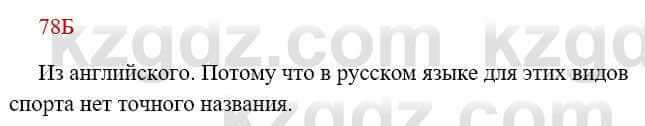 78Б

kzgdz.com kzgd

Из английского. Потому что в русском языке для этих видов спорта нет точного названия.

kzgdz.com